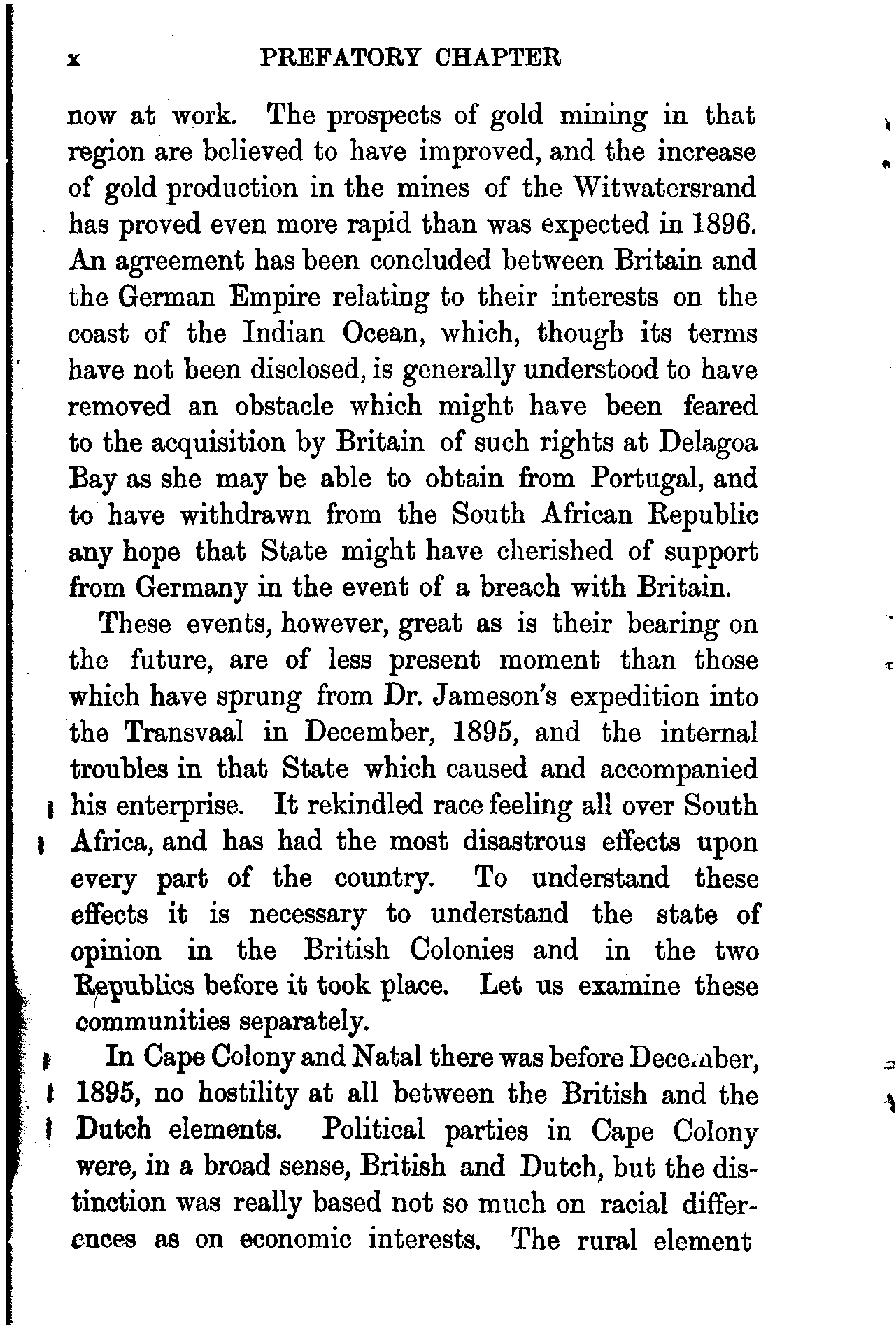 x PREFATORY CHAPTER

now at work. The prospects of gold mining in that region are believed to have improved, and the increase of gold production in the mines of the Witwatersrand has proved even more rapid than was expected in 1896. An agreement has been concluded between Britain and the German Empire relating to their interests on the coast of the Indian Ocean, which, though its terms have not been disclosed, is generally understood to have removed an obstacle which might have been feared to the acquisition by Britain of such rights at Delagoa Bay as she may be able to obtain from Portugal, and to have withdrawn from the South African Republic any hope that State might have cherished of support from Germany in the event of a breach with Britain.

These events, however, great as is their bearing on the future, are of less present moment than those which have sprung from Dr. Jameson's expedition into the Transvaal in December, 1895, and the internal troubles in that State which caused and accompanied his enterprise. It rekindled race feeling all over South Africa, and has had the most disastrous effects upon every part of the country. To understand these effects it is necessary to understand the state of opinion in the British Colonies and in the two Republics before it took place. Let us examine these communities separately.

In Cape Colony and Natal there was before December, 1895, no hostility at all between the British and the Dutch elements. Political parties in Cape Colony were, in a broad sense, British and Dutch, but the distinction was really based not so much on racial differences as on economic interests. The rural element